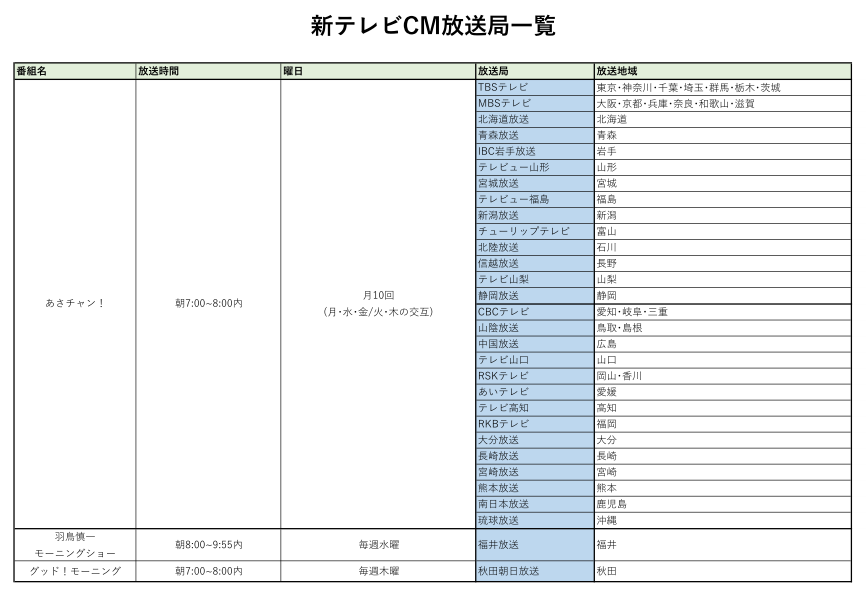 新テレビCM放送局一覧

| 番組名 | 放送時間 | 曜日 | 放送局 | 放送地域 |
|---|---|---|---|---|
| あさチャン！ | 朝7:00~8:00内 | 月10回 (月・水・金/火・木の交互) | TBSテレビ | 東京・神奈川・千葉・埼玉・群馬・栃木・茨城 |
| | | | MBSテレビ | 大阪・京都・兵庫・奈良・和歌山・滋賀 |
| | | | 北海道放送 | 北海道 |
| | | | 青森放送 | 青森 |
| | | | IBC岩手放送 | 岩手 |
| | | | テレビュー山形 | 山形 |
| | | | 宮城放送 | 宮城 |
| | | | テレビュー福島 | 福島 |
| | | | 新潟放送 | 新潟 |
| | | | チューリップテレビ | 富山 |
| | | | 北陸放送 | 石川 |
| | | | 信越放送 | 長野 |
| | | | テレビ山梨 | 山梨 |
| | | | 静岡放送 | 静岡 |
| | | | CBCテレビ | 愛知・岐阜・三重 |
| | | | 山陰放送 | 鳥取・島根 |
| | | | 中国放送 | 広島 |
| | | | テレビ山口 | 山口 |
| | | | RSKテレビ | 岡山・香川 |
| | | | あいテレビ | 愛媛 |
| | | | テレビ高知 | 高知 |
| | | | RKBテレビ | 福岡 |
| | | | 大分放送 | 大分 |
| | | | 長崎放送 | 長崎 |
| | | | 宮崎放送 | 宮崎 |
| | | | 熊本放送 | 熊本 |
| | | | 南日本放送 | 鹿児島 |
| | | | 琉球放送 | 沖縄 |
| 羽鳥慎一 モーニングショー | 朝8:00~9:55内 | 毎週水曜 | 福井放送 | 福井 |
| グッド！モーニング | 朝7:00~8:00内 | 毎週木曜 | 秋田朝日放送 | 秋田 |